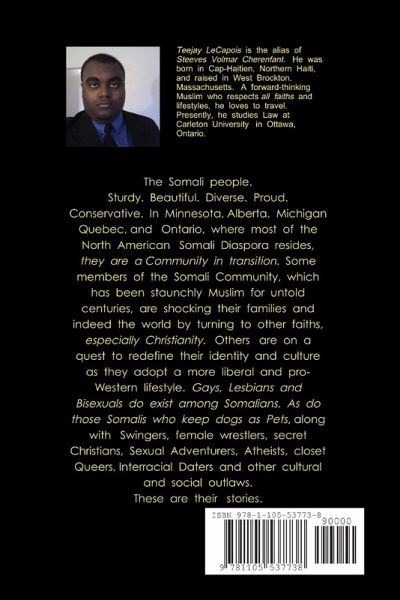 Teejay LeCapois is the alias of Steeves Volmar Cherenfant. He was born in Cap-Haitien, Northern Haiti, and raised in West Brockton, Massachusetts. A forward-thinking Muslim who respects all faiths and lifestyles, he loves to travel. Presently, he studies Law at Carleton University in Ottawa, Ontario.

The Somali people.
Sturdy. Beautiful. Diverse. Proud. Conservative. In Minnesota, Alberta, Michigan Quebec, and Ontario, where most of the North American Somali Diaspora resides, they are a Community in transition. Some members of the Somali Community, which has been staunchly Muslim for untold centuries, are shocking their families and indeed the world by turning to other faiths, especially Christianity. Others are on a quest to redefine their identity and culture as they adopt a more liberal and pro-Western lifestyle. Gays, Lesbians and Bisexuals do exist among Somalians. As do those Somalis who keep dogs as Pets, along with Swingers, female wrestlers, secret Christians, Sexual Adventurers, Atheists, closet Queers, Interracial Daters and other cultural and social outlaws.
These are their stories.

ISBN 978-1-105-53773-8
90000
9 781105 537738